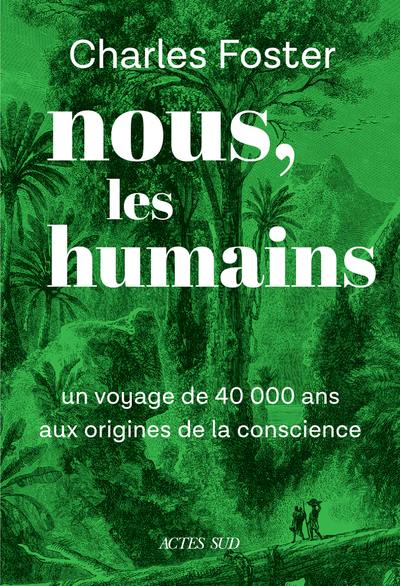 Charles Foster

nous,
les
humains

un voyage de 40 000 ans
aux origines de la conscience

ACTES SUD